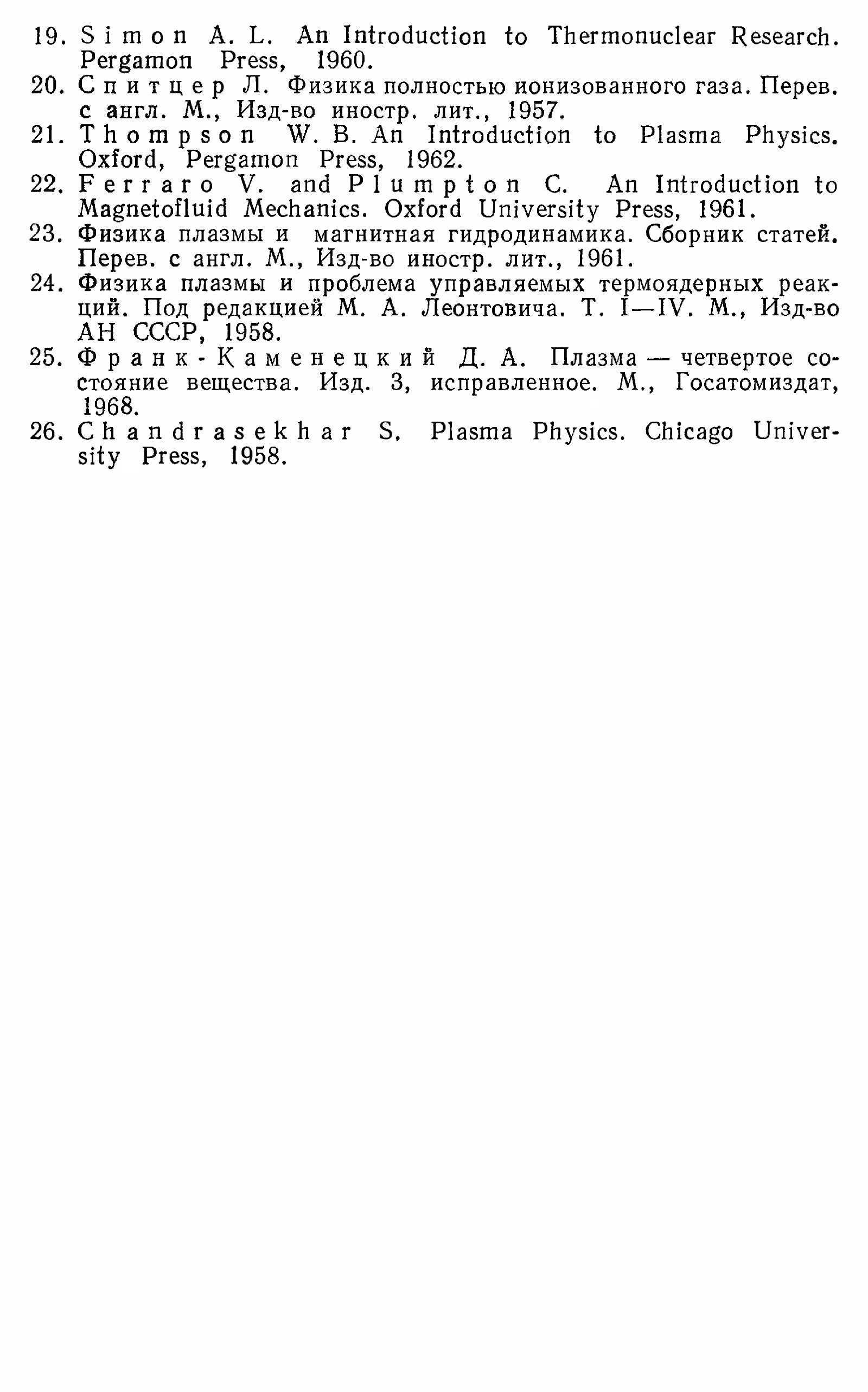 19. Simon A. L. An Introduction to Thermonuclear Research. Pergamon Press, 1960.

20. Спитцер Л. Физика полностью ионизованного газа. Перев. с англ. М., Изд-во иностр. лит., 1957.

21. Thompson W. B. An Introduction to Plasma Physics. Oxford, Pergamon Press, 1962.

22. Ferraro V. and Plumpton C. An Introduction to Magnetofluid Mechanics. Oxford University Press, 1961.

23. Физика плазмы и магнитная гидродинамика. Сборник статей. Перев. с англ. М., Изд-во иностр. лит., 1961.

24. Физика плазмы и проблема управляемых термоядерных реакций. Под редакцией М. А. Леонтовича. Т. I—IV. М., Изд-во АН СССР, 1958.

25. Франк-Каменецкий Д. А. Плазма — четвертое состояние вещества. Изд. 3, исправленное. М., Госатомиздат, 1968.

26. Chandrasekhar S. Plasma Physics. Chicago University Press, 1958.